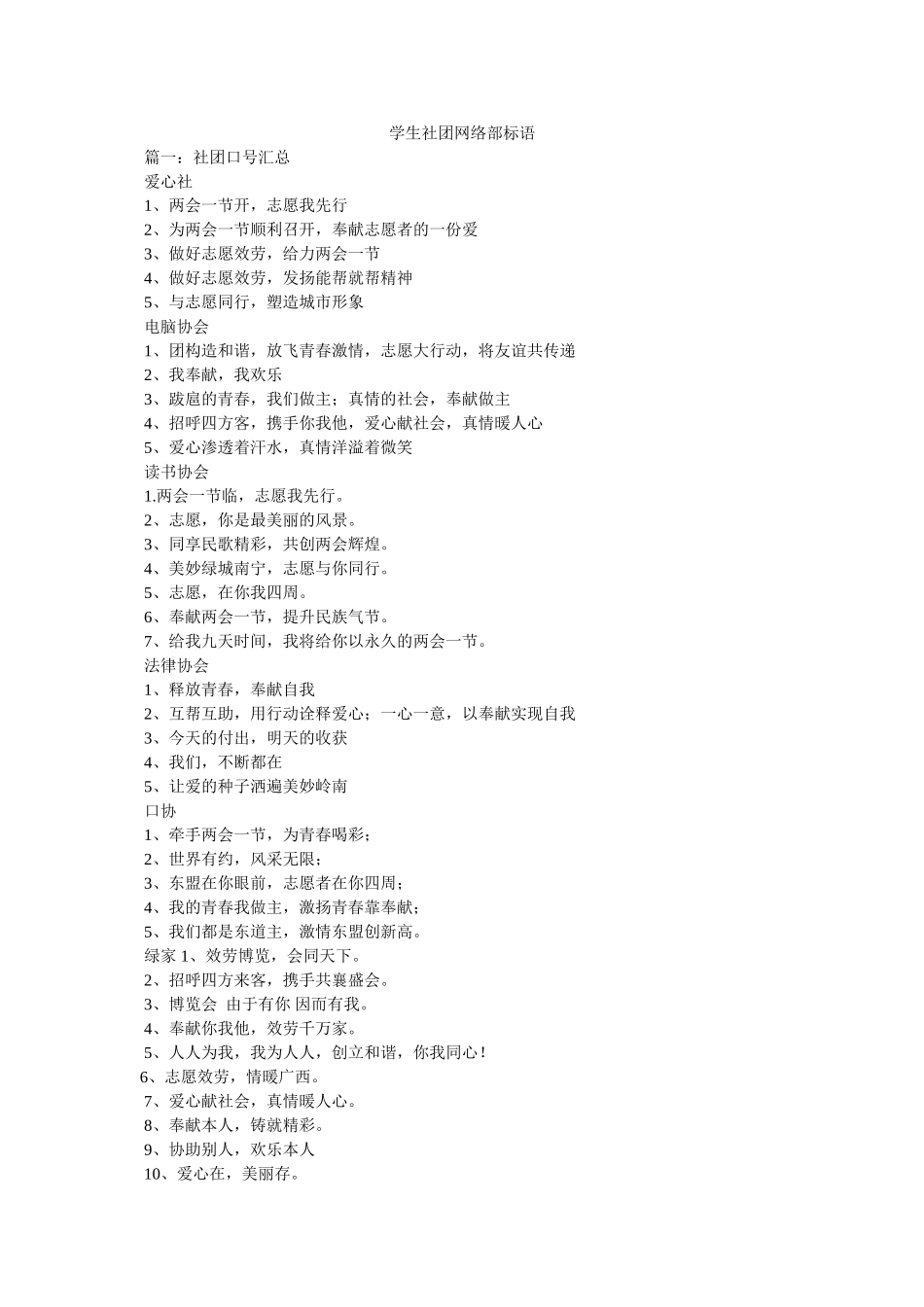 学生社团网络部标语

篇一：社团口号汇总

爱心社

1、两会一节开，志愿我先行

2、为两会一节顺利召开，奉献志愿者的一份爱

3、做好志愿效劳，给力两会一节

4、做好志愿效劳，发扬能帮就帮精神

5、与志愿同行，塑造城市形象

电脑协会

1、团构造和谐，放飞青春激情，志愿大行动，将友谊共传递

2、我奉献，我欢乐

3、跋扈的青春，我们做主；真情的社会，奉献做主

4、招呼四方客，携手你我他，爱心献社会，真情暖人心

5、爱心渗透着汗水，真情洋溢着微笑

读书协会

1.两会一节临，志愿我先行。

2、志愿，你是最美丽的风景。

3、同享民歌精彩，共创两会辉煌。

4、美妙绿城南宁，志愿与你同行。

5、志愿，在你我四周。

6、奉献两会一节，提升民族气节。

7、给我九天时间，我将给你以永久的两会一节。

法律协会

1、释放青春，奉献自我

2、互帮互助，用行动诠释爱心；一心一意，以奉献实现自我

3、今天的付出，明天的收获

4、我们，不断都在

5、让爱的种子洒遍美妙岭南

口协

1、牵手两会一节，为青春喝彩；

2、世界有约，风采无限；

3、东盟在你眼前，志愿者在你四周；

4、我的青春我做主，激扬青春靠奉献；

5、我们都是东道主，激情东盟创新高。

绿家 1、效劳博览，会同天下。

2、招呼四方来客，携手共襄盛会。

3、博览会 由于有你 因而有我。

4、奉献你我他，效劳千万家。

5、人人为我，我为人人，创立和谐，你我同心！

6、志愿效劳，情暖广西。

7、爱心献社会，真情暖人心。

8、奉献本人，铸就精彩。

9、协助别人，欢乐本人

10、爱心在，美丽存。